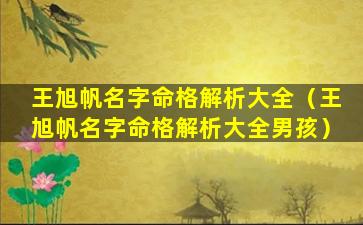 王旭帆名字命格解析大全（王旭帆名字命格解析大全男孩）